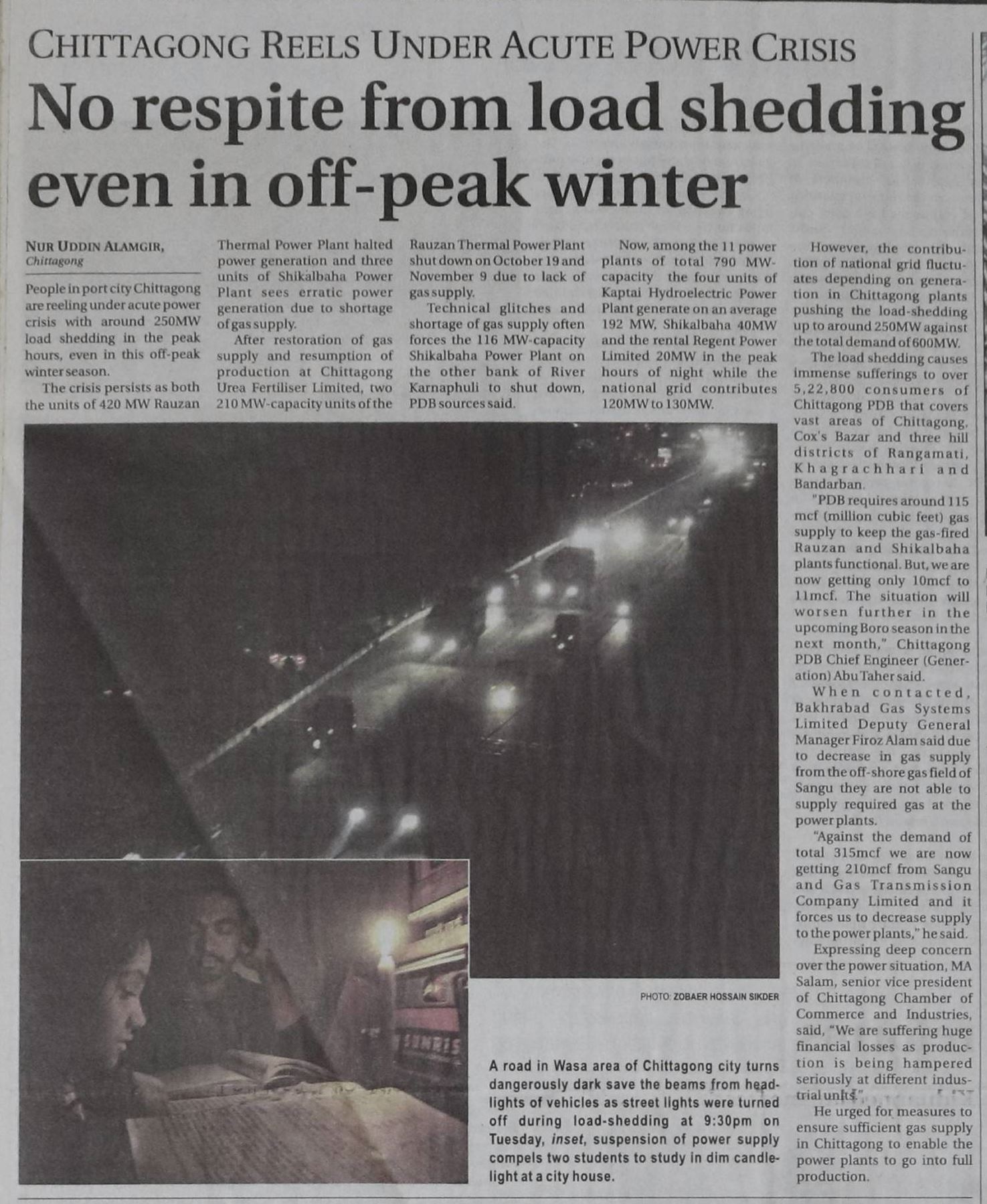 CHITTAGONG REELS UNDER ACUTE POWER CRISIS

No respite from load shedding even in off-peak winter

NUR UDDIN ALAMGIR,
Chittagong

People in port city Chittagong are reeling under acute power crisis with around 250MW load shedding in the peak hours, even in this off-peak winter season.

The crisis persists as both the units of 420 MW Rauzan Thermal Power Plant halted power generation and three units of Shikalbaha Power Plant sees erratic power generation due to shortage of gas supply.

After restoration of gas supply and resumption of production at Chittagong Urea Fertiliser Limited, two 210 MW-capacity units of the Rauzan Thermal Power Plant shut down on October 19 and November 9 due to lack of gas supply.

Technical glitches and shortage of gas supply often forces the 116 MW-capacity Shikalbaha Power Plant on the other bank of River Karnaphuli to shut down, PDB sources said.

Now, among the 11 power plants of total 790 MW-capacity the four units of Kaptai Hydroelectric Power Plant generate on an average 192 MW, Shikalbaha 40MW and the rental Regent Power Limited 20MW in the peak hours of night while the national grid contributes 120MW to 130MW.

However, the contribution of national grid fluctuates depending on generation in Chittagong plants pushing the load-shedding up to around 250MW against the total demand of 600MW.

The load shedding causes immense sufferings to over 5,22,800 consumers of Chittagong PDB that covers vast areas of Chittagong, Cox's Bazar and three hill districts of Rangamati, Khagrachhari and Bandarban.

"PDB requires around 115 mcf (million cubic feet) gas supply to keep the gas-fired Rauzan and Shikalbaha plants functional. But, we are now getting only 10mcf to 11mcf. The situation will worsen further in the upcoming Boro season in the next month," Chittagong PDB Chief Engineer (Generation) Abu Taher said.

When contacted, Bakhrabad Gas Systems Limited Deputy General Manager Firoz Alam said due to decrease in gas supply from the off-shore gas field of Sangu they are not able to supply required gas at the power plants.

"Against the demand of total 315mcf we are now getting 210mcf from Sangu and Gas Transmission Company Limited and it forces us to decrease supply to the power plants," he said.

Expressing deep concern over the power situation, MA Salam, senior vice president of Chittagong Chamber of Commerce and Industries, said, "We are suffering huge financial losses as production is being hampered seriously at different industrial units."

He urged for measures to ensure sufficient gas supply in Chittagong to enable the power plants to go into full production.

PHOTO: ZOBAER HOSSAIN SIKDER

A road in Wasa area of Chittagong city turns dangerously dark save the beams from headlights of vehicles as street lights were turned off during load-shedding at 9:30pm on Tuesday, inset, suspension of power supply compels two students to study in dim candlelight at a city house.